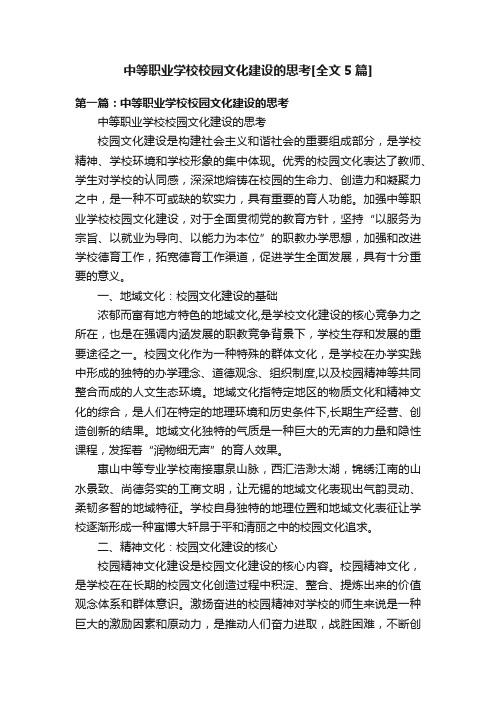 中等职业学校校园文化建设的思考[全文 5 篇]

第一篇：中等职业学校校园文化建设的思考

中等职业学校校园文化建设的思考

校园文化建设是构建社会主义和谐社会的重要组成部分，是学校精神、学校环境和学校形象的集中体现。优秀的校园文化表达了教师、学生对学校的认同感，深深地熔铸在校园的生命力、创造力和凝聚力之中，是一种不可或缺的软实力，具有重要的育人功能。加强中等职业学校校园文化建设，对于全面贯彻党的教育方针，坚持“以服务为宗旨、以就业为导向、以能力为本位”的职教办学思想，加强和改进学校德育工作，拓宽德育工作渠道，促进学生全面发展，具有十分重要的意义。

一、地域文化：校园文化建设的基础

浓郁而富有地方特色的地域文化,是学校文化建设的核心竞争力之所在，也是在强调内涵发展的职教竞争背景下，学校生存和发展的重要途径之一。校园文化作为一种特殊的群体文化，是学校在办学实践中形成的独特的办学理念、道德观念、组织制度,以及校园精神等共同整合而成的人文生态环境。地域文化指特定地区的物质文化和精神文化的综合，是人们在特定的地理环境和历史条件下,长期生产经营、创造创新的结果。地域文化独特的气质是一种巨大的无声的力量和隐性课程，发挥着“润物细无声”的育人效果。

惠山中等专业学校南接惠泉山脉，西汇浩渺太湖，锦绣江南的山水景致、尚德务实的工商文明，让无锡的地域文化表现出气韵灵动、柔韧多智的地域特征。学校自身独特的地理位置和地域文化表征让学校逐渐形成一种富博大轩昂于平和清丽之中的校园文化追求。

二、精神文化：校园文化建设的核心

校园精神文化建设是校园文化建设的核心内容。校园精神文化，是学校在在长期的校园文化创造过程中积淀、整合、提炼出来的价值观念体系和群体意识。激扬奋进的校园精神对学校的师生来说是一种巨大的激励因素和原动力，是推动人们奋力进取，战胜困难，不断创